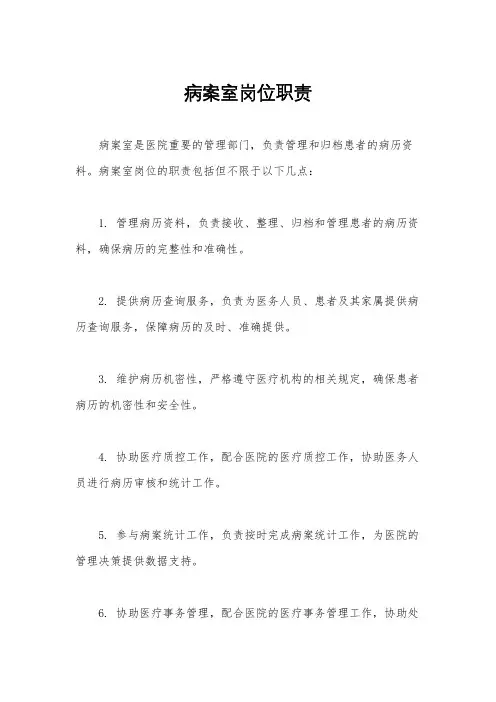 病案室岗位职责

病案室是医院重要的管理部门，负责管理和归档患者的病历资料。病案室岗位的职责包括但不限于以下几点：

1. 管理病历资料，负责接收、整理、归档和管理患者的病历资料，确保病历的完整性和准确性。

2. 提供病历查询服务，负责为医务人员、患者及其家属提供病历查询服务，保障病历的及时、准确提供。

3. 维护病历机密性，严格遵守医疗机构的相关规定，确保患者病历的机密性和安全性。

4. 协助医疗质控工作，配合医院的医疗质控工作，协助医务人员进行病历审核和统计工作。

5. 参与病案统计工作，负责按时完成病案统计工作，为医院的管理决策提供数据支持。

6. 协助医疗事务管理，配合医院的医疗事务管理工作，协助处